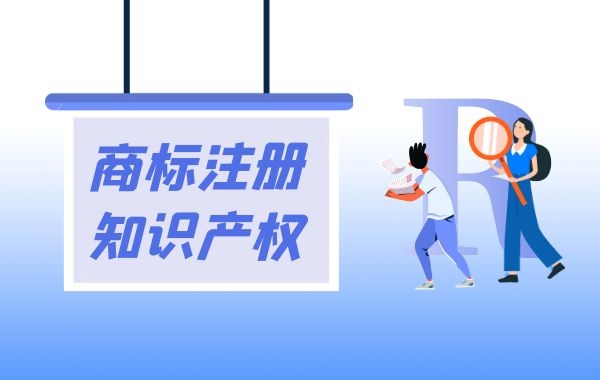 商标注册
知识产权

R